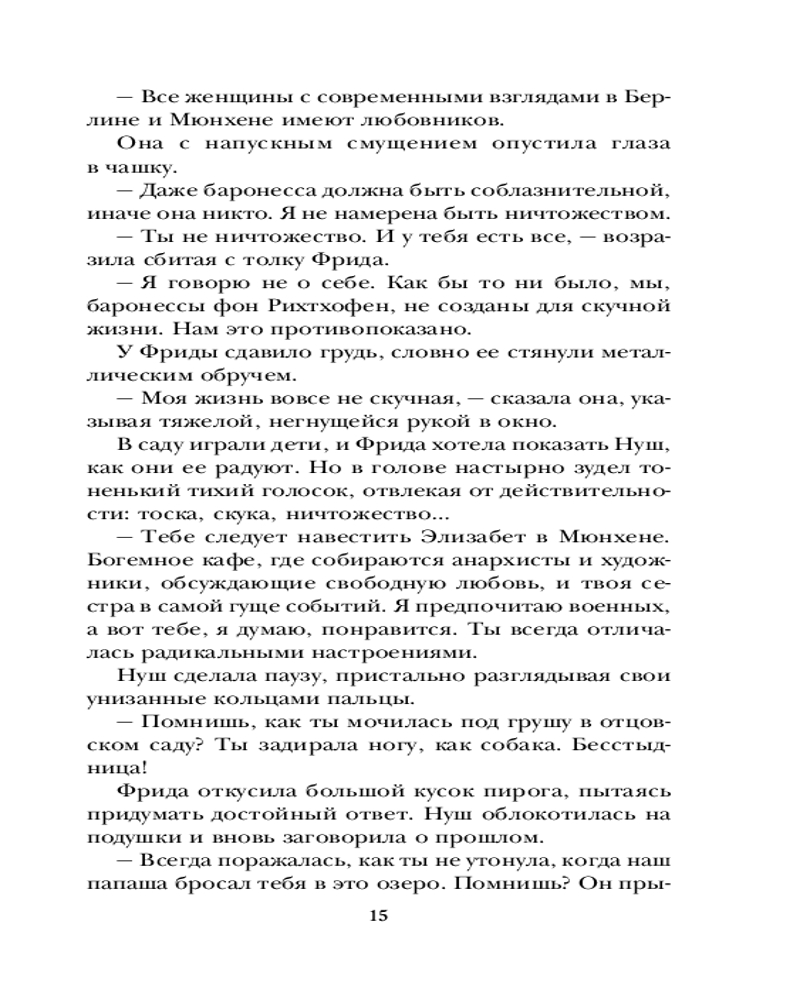 — Все женщины с современными взглядами в Берлине и Мюнхене имеют любовников.

Она с напускным смущением опустила глаза в чашку.

— Даже баронесса должна быть соблазнительной, иначе она никто. Я не намерена быть ничтожеством.

— Ты не ничтожество. И у тебя есть все, — возразила сбитая с толку Фрида.

— Я говорю не о себе. Как бы то ни было, мы, баронессы фон Рихтхофен, не созданы для скучной жизни. Нам это противопоказано.

У Фриды сдавило грудь, словно ее стянули металлическим обручем.

— Моя жизнь вовсе не скучная, — сказала она, указывая тяжелой, негнущейся рукой в окно.

В саду играли дети, и Фрида хотела показать Нуш, как они ее радуют. Но в голове настырно зудел тоненький тихий голосок, отвлекая от действительности: тоска, скука, ничтожество...

— Тебе следует навестить Элизабет в Мюнхене. Богемное кафе, где собираются анархисты и художники, обсуждающие свободную любовь, и твоя сестра в самой гуще событий. Я предпочитаю военных, а вот тебе, я думаю, понравится. Ты всегда отличалась радикальными настроениями.

Нуш сделала паузу, пристально разглядывая свои унизанные кольцами пальцы.

— Помнишь, как ты мочилась под грушу в отцовском саду? Ты задирала ногу, как собака. Бесстыдница!

Фрида откусила большой кусок пирога, пытаясь придумать достойный ответ. Нуш облокотилась на подушки и вновь заговорила о прошлом.

— Всегда поражалась, как ты не утонула, когда наш папаша бросал тебя в это озеро. Помнишь? Он пры-

15